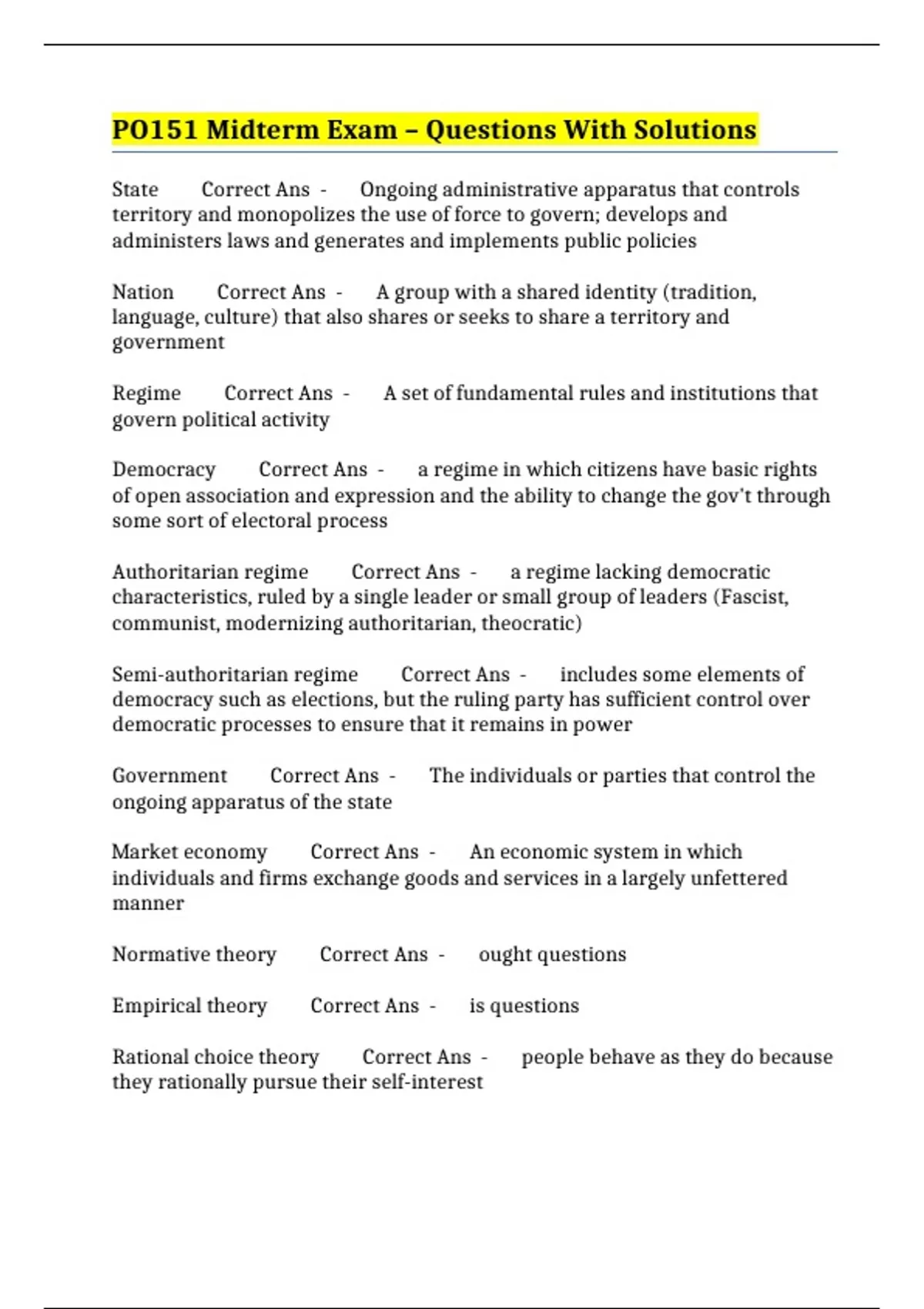 PO151 Midterm Exam – Questions With Solutions

State Correct Ans - Ongoing administrative apparatus that controls territory and monopolizes the use of force to govern; develops and administers laws and generates and implements public policies

Nation Correct Ans - A group with a shared identity (tradition, language, culture) that also shares or seeks to share a territory and government

Regime Correct Ans - A set of fundamental rules and institutions that govern political activity

Democracy Correct Ans - a regime in which citizens have basic rights of open association and expression and the ability to change the gov't through some sort of electoral process

Authoritarian regime Correct Ans - a regime lacking democratic characteristics, ruled by a single leader or small group of leaders (Fascist, communist, modernizing authoritarian, theocratic)

Semi-authoritarian regime Correct Ans - includes some elements of democracy such as elections, but the ruling party has sufficient control over democratic processes to ensure that it remains in power

Government Correct Ans - The individuals or parties that control the ongoing apparatus of the state

Market economy Correct Ans - An economic system in which individuals and firms exchange goods and services in a largely unfettered manner

Normative theory Correct Ans - ought questions

Empirical theory Correct Ans - is questions

Rational choice theory Correct Ans - people behave as they do because they rationally pursue their self-interest